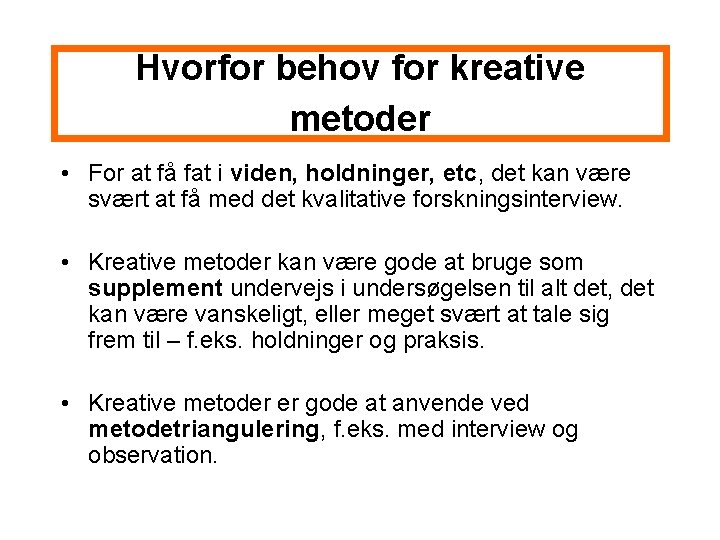 Hvorfor behov for kreative metoder

• For at få fat i viden, holdninger, etc, det kan være svært at få med det kvalitative forskningsinterview.

• Kreative metoder kan være gode at bruge som supplement undervejs i undersøgelsen til alt det, det kan være vanskeligt, eller meget svært at tale sig frem til – f.eks. holdninger og praksis.

• Kreative metoder er gode at anvende ved metodetriangulering, f.eks. med interview og observation.